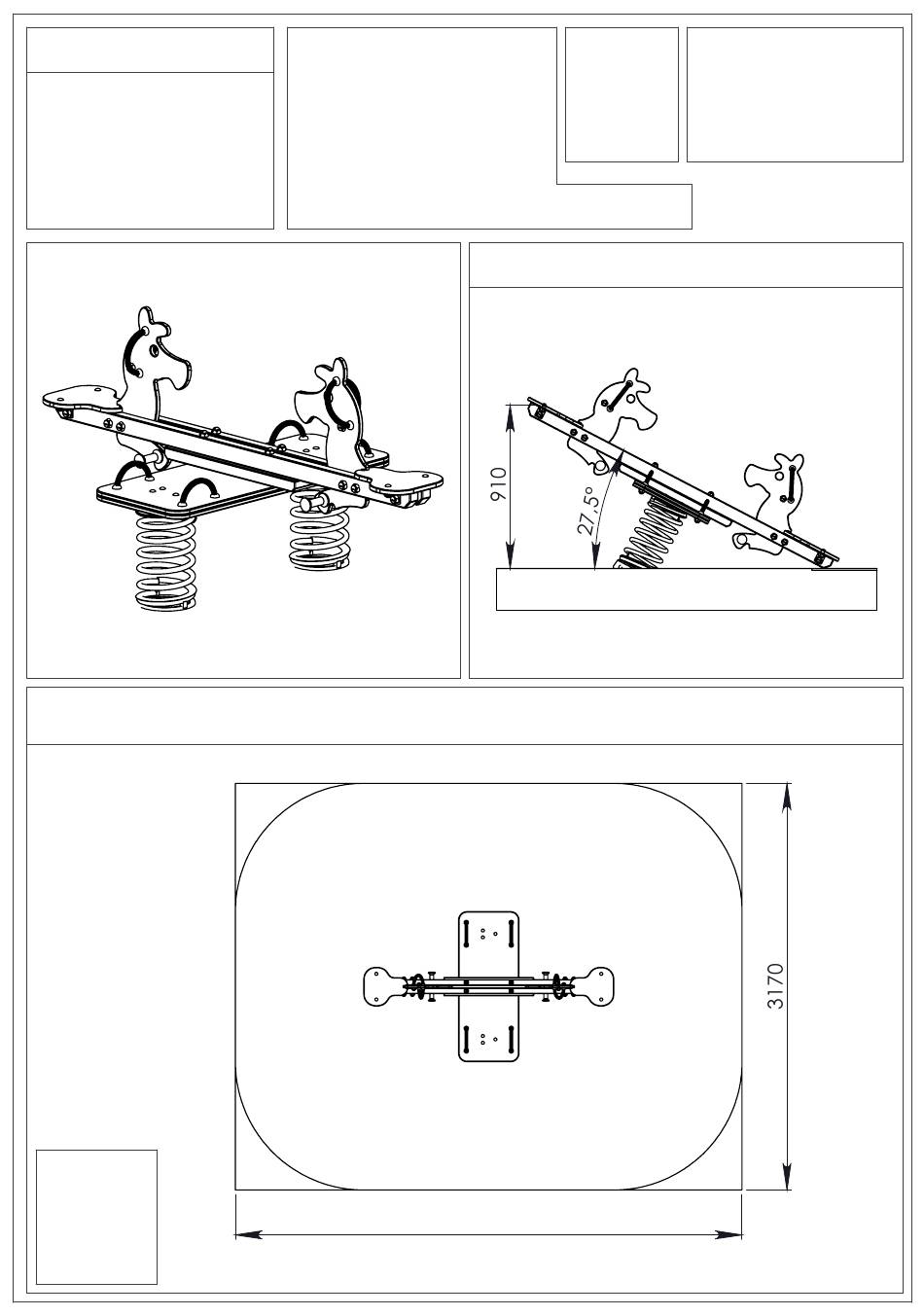 910

27,5°

3170